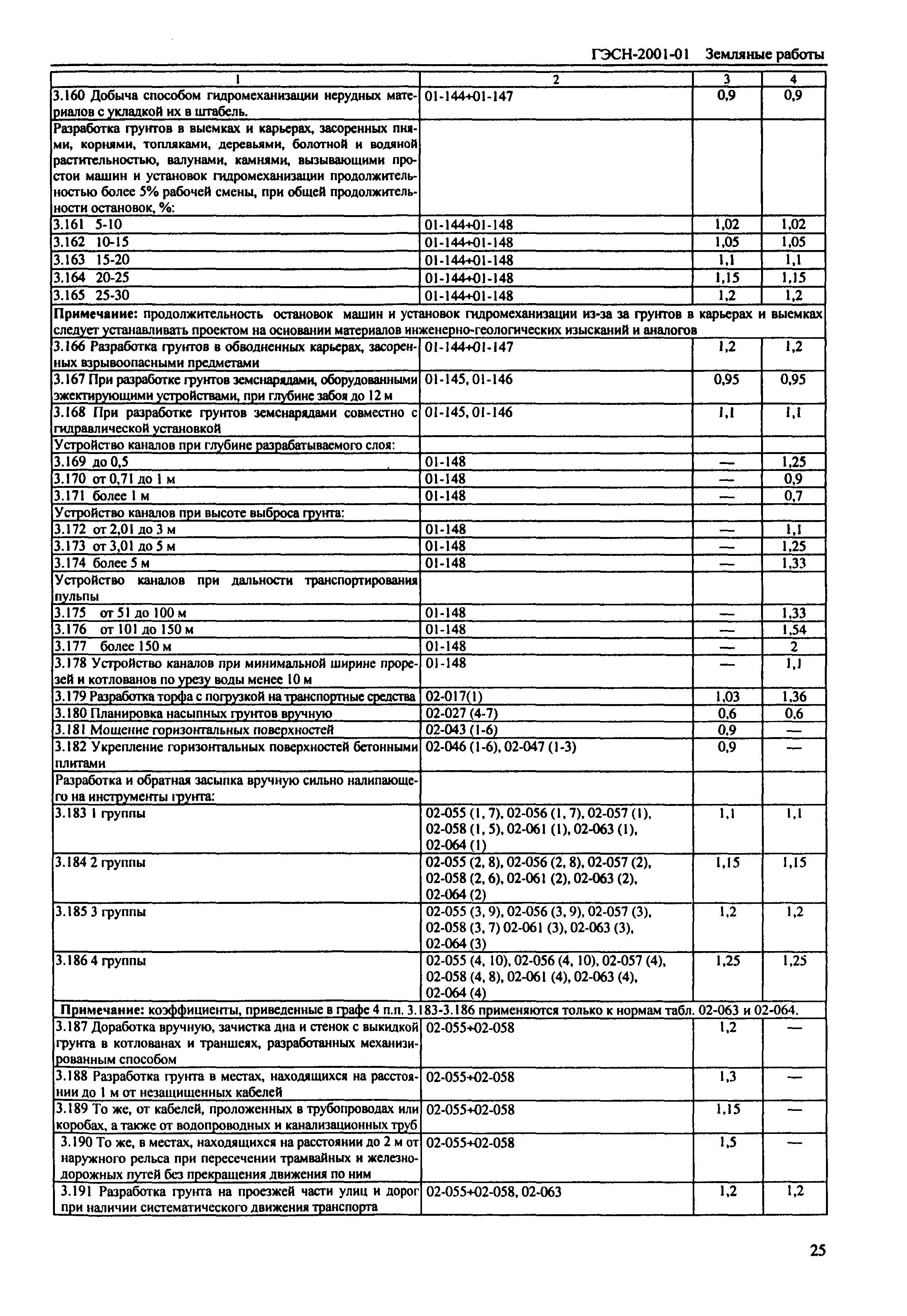 ГЭСН-2001-01 Земляные работы

| 1 | 2 | 3 | 4 |
|---|---|---|---|
| 3.160 Добыча способом гидромеханизации нерудных материалов с укладкой их в штабель. | 01-144+01-147 | 0,9 | 0,9 |
| Разработка грунтов в выемках и карьерах, засоренных пнями, корнями, топляками, деревьями, болотной и водяной растительностью, валунами, камнями, вызывающими простои машин и установок гидромеханизации продолжительностью более 5% рабочей смены, при общей продолжительности остановок, %: | | | |
| 3.161 5-10 | 01-144+01-148 | 1,02 | 1,02 |
| 3.162 10-15 | 01-144+01-148 | 1,05 | 1,05 |
| 3.163 15-20 | 01-144+01-148 | 1,1 | 1,1 |
| 3.164 20-25 | 01-144+01-148 | 1,15 | 1,15 |
| 3.165 25-30 | 01-144+01-148 | 1,2 | 1,2 |
| Примечание: продолжительность остановок машин и установок гидромеханизации из-за за грунтов в карьерах и выемках следует устанавливать проектом на основании материалов инженерно-геологических изысканий и аналогов | | | |
| 3.166 Разработка грунтов в обводненных карьерах, засоренных взрывоопасными предметами | 01-144+01-147 | 1,2 | 1,2 |
| 3.167 При разработке грунтов земснарядами, оборудованными эжектирующими устройствами, при глубине забоя до 12 м | 01-145, 01-146 | 0,95 | 0,95 |
| 3.168 При разработке грунтов земснарядами совместно с гидравлической установкой | 01-145, 01-146 | 1,1 | 1,1 |
| Устройство каналов при глубине разрабатываемого слоя: | | | |
| 3.169 до 0,5 | 01-148 | — | 1,25 |
| 3.170 от 0,71 до 1 м | 01-148 | — | 0,9 |
| 3.171 более 1 м | 01-148 | — | 0,7 |
| Устройство каналов при высоте выброса грунта: | | | |
| 3.172 от 2,01 до 3 м | 01-148 | — | 1,1 |
| 3.173 от 3,01 до 5 м | 01-148 | — | 1,25 |
| 3.174 более 5 м | 01-148 | — | 1,33 |
| Устройство каналов при дальности транспортирования пульпы | | | |
| 3.175 от 51 до 100 м | 01-148 | — | 1,33 |
| 3.176 от 101 до 150 м | 01-148 | — | 1,54 |
| 3.177 более 150 м | 01-148 | — | 2 |
| 3.178 Устройство каналов при минимальной ширине прорезей и котлованов по урезу воды менее 10 м | 01-148 | — | 1,1 |
| 3.179 Разработка торфа с погрузкой на транспортные средства | 02-017(1) | 1,03 | 1,36 |
| 3.180 Планировка насыпных грунтов вручную | 02-027 (4-7) | 0,6 | 0,6 |
| 3.181 Мощение горизонтальных поверхностей | 02-043 (1-6) | 0,9 | — |
| 3.182 Укрепление горизонтальных поверхностей бетонными плитами | 02-046 (1-6), 02-047 (1-3) | 0,9 | — |
| Разработка и обратная засыпка вручную сильно налипающего на инструменты грунта: | | | |
| 3.183 1 группы | 02-055 (1, 7), 02-056 (1, 7), 02-057 (1), 02-058 (1, 5), 02-061 (1), 02-063 (1), 02-064 (1) | 1,1 | 1,1 |
| 3.184 2 группы | 02-055 (2, 8), 02-056 (2, 8), 02-057 (2), 02-058 (2, 6), 02-061 (2), 02-063 (2), 02-064 (2) | 1,15 | 1,15 |
| 3.185 3 группы | 02-055 (3, 9), 02-056 (3, 9), 02-057 (3), 02-058 (3, 7) 02-061 (3), 02-063 (3), 02-064 (3) | 1,2 | 1,2 |
| 3.186 4 группы | 02-055 (4, 10), 02-056 (4, 10), 02-057 (4), 02-058 (4, 8), 02-061 (4), 02-063 (4), 02-064 (4) | 1,25 | 1,25 |
| Примечание: коэффициенты, приведенные в графе 4 п.п. 3.183-3.186 применяются только к нормам табл. 02-063 и 02-064. | | | |
| 3.187 Доработка вручную, зачистка дна и стенок с выкидкой грунта в котлованах и траншеях, разработанных механизированным способом | 02-055+02-058 | 1,2 | — |
| 3.188 Разработка грунта в местах, находящихся на расстоянии до 1 м от незащищенных кабелей | 02-055+02-058 | 1,3 | — |
| 3.189 То же, от кабелей, проложенных в трубопроводах или коробах, а также от водопроводных и канализационных труб | 02-055+02-058 | 1,15 | — |
| 3.190 То же, в местах, находящихся на расстоянии до 2 м от наружного рельса при пересечении трамвайных и железнодорожных путей без прекращения движения по ним | 02-055+02-058 | 1,5 | — |
| 3.191 Разработка грунта на проезжей части улиц и дорог при наличии систематического движения транспорта | 02-055+02-058, 02-063 | 1,2 | 1,2 |

25